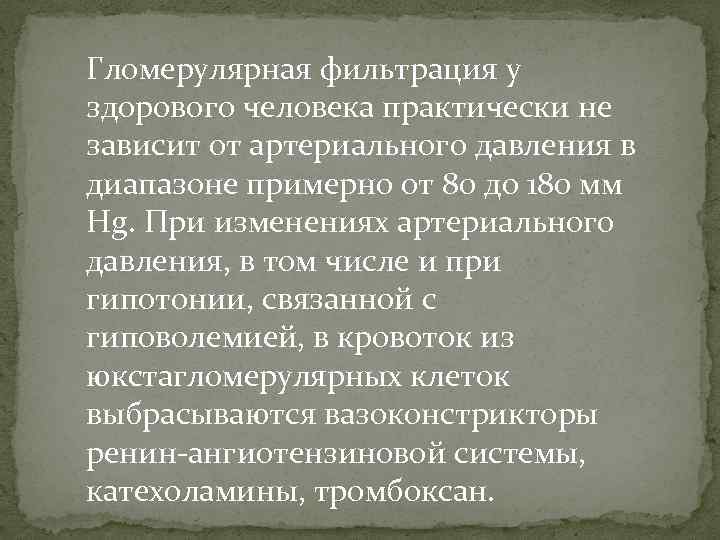 Гломерулярная фильтрация у здорового человека практически не зависит от артериального давления в диапазоне примерно от 80 до 180 мм Hg. При изменениях артериального давления, в том числе и при гипотонии, связанной с гиповолемией, в кровоток из юкстагломерулярных клеток выбрасываются вазоконстрикторы ренин-ангиотензиновой системы, катехоламины, тромбоксан.